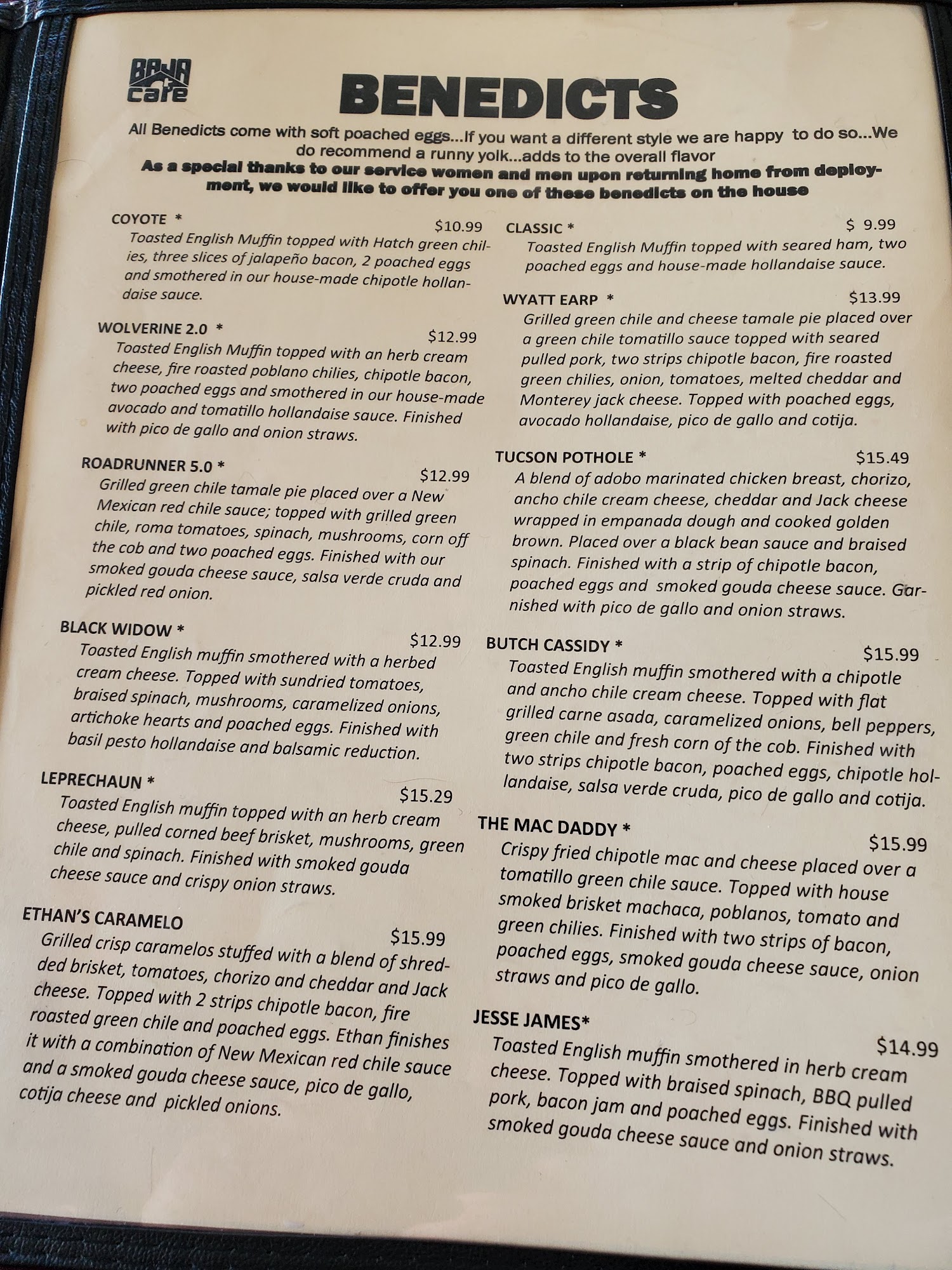 BAJA cafe

BENEDICTS

All Benedicts come with soft poached eggs...If you want a different style we are happy to do so...We do recommend a runny yolk...adds to the overall flavor

As a special thanks to our service women and men upon returning home from deployment, we would like to offer you one of these benedicts on the house

COYOTE *
$10.99
Toasted English Muffin topped with Hatch green chilies, three slices of jalapeño bacon, 2 poached eggs and smothered in our house-made chipotle hollandaise sauce.

WOLVERINE 2.0 *
$12.99
Toasted English Muffin topped with an herb cream cheese, fire roasted poblano chilies, chipotle bacon, two poached eggs and smothered in our house-made avocado and tomatillo hollandaise sauce. Finished with pico de gallo and onion straws.

ROADRUNNER 5.0 *
$12.99
Grilled green chile tamale pie placed over a New Mexican red chile sauce; topped with grilled green chile, roma tomatoes, spinach, mushrooms, corn off the cob and two poached eggs. Finished with our smoked gouda cheese sauce, salsa verde cruda and pickled red onion.

BLACK WIDOW *
$12.99
Toasted English muffin smothered with a herbed cream cheese. Topped with sundried tomatoes, braised spinach, mushrooms, caramelized onions, artichoke hearts and poached eggs. Finished with basil pesto hollandaise and balsamic reduction.

LEPRECHAUN *
$15.29
Toasted English muffin topped with an herb cream cheese, pulled corned beef brisket, mushrooms, green chile and spinach. Finished with smoked gouda cheese sauce and crispy onion straws.

ETHAN'S CARAMELO
$15.99
Grilled crisp caramelos stuffed with a blend of shredded brisket, tomatoes, chorizo and cheddar and Jack cheese. Topped with 2 strips chipotle bacon, fire roasted green chile and poached eggs. Ethan finishes it with a combination of New Mexican red chile sauce and a smoked gouda cheese sauce, pico de gallo, cotija cheese and pickled onions.

CLASSIC *
$ 9.99
Toasted English Muffin topped with seared ham, two poached eggs and house-made hollandaise sauce.

WYATT EARP *
$13.99
Grilled green chile and cheese tamale pie placed over a green chile tomatillo sauce topped with seared pulled pork, two strips chipotle bacon, fire roasted green chilies, onion, tomatoes, melted cheddar and Monterey jack cheese. Topped with poached eggs, avocado hollandaise, pico de gallo and cotija.

TUCSON POTHOLE *
$15.49
A blend of adobo marinated chicken breast, chorizo, ancho chile cream cheese, cheddar and Jack cheese wrapped in empanada dough and cooked golden brown. Placed over a black bean sauce and braised spinach. Finished with a strip of chipotle bacon, poached eggs and smoked gouda cheese sauce. Garnished with pico de gallo and onion straws.

BUTCH CASSIDY *
$15.99
Toasted English muffin smothered with a chipotle and ancho chile cream cheese. Topped with flat grilled carne asada, caramelized onions, bell peppers, green chile and fresh corn of the cob. Finished with two strips chipotle bacon, poached eggs, chipotle hollandaise, salsa verde cruda, pico de gallo and cotija.

THE MAC DADDY *
$15.99
Crispy fried chipotle mac and cheese placed over a tomatillo green chile sauce. Topped with house smoked brisket machaca, poblanos, tomato and green chilies. Finished with two strips of bacon, poached eggs, smoked gouda cheese sauce, onion straws and pico de gallo.

JESSE JAMES*
$14.99
Toasted English muffin smothered in herb cream cheese. Topped with braised spinach, BBQ pulled pork, bacon jam and poached eggs. Finished with smoked gouda cheese sauce and onion straws.